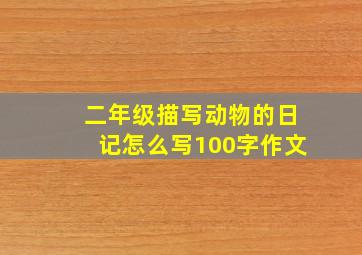 二年级描写动物的日记怎么写100字作文